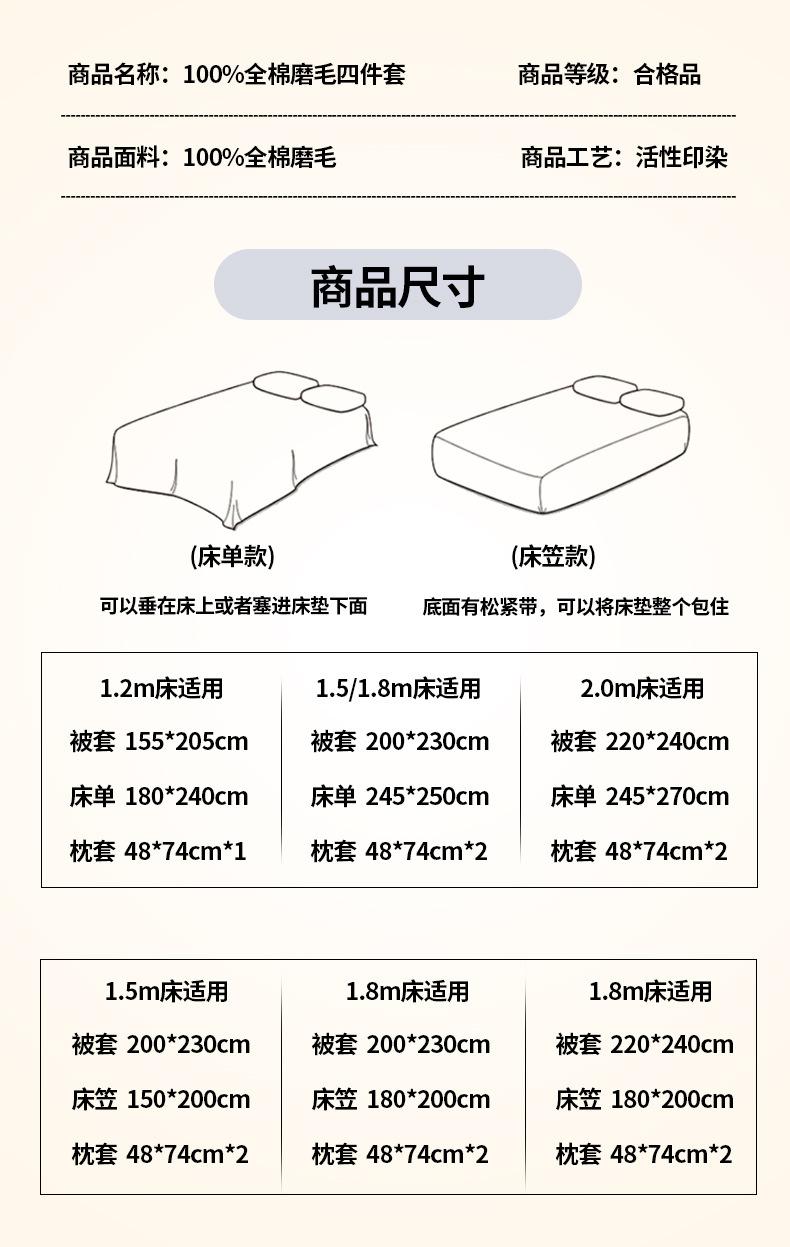 商品名称：100%全棉磨毛四件套

商品等级：合格品

商品面料：100%全棉磨毛

商品工艺：活性印染

商品尺寸

(床单款)

可以垂在床上或者塞进床垫下面

(床笠款)

底面有松紧带，可以将床垫整个包住

| 1.2m床适用 | 1.5/1.8m床适用 | 2.0m床适用 |
|---|---|---|
| 被套 155*205cm | 被套 200*230cm | 被套 220*240cm |
| 床单 180*240cm | 床单 245*250cm | 床单 245*270cm |
| 枕套 48*74cm*1 | 枕套 48*74cm*2 | 枕套 48*74cm*2 |

| 1.5m床适用 | 1.8m床适用 | 1.8m床适用 |
|---|---|---|
| 被套 200*230cm | 被套 200*230cm | 被套 220*240cm |
| 床笠 150*200cm | 床笠 180*200cm | 床笠 180*200cm |
| 枕套 48*74cm*2 | 枕套 48*74cm*2 | 枕套 48*74cm*2 |